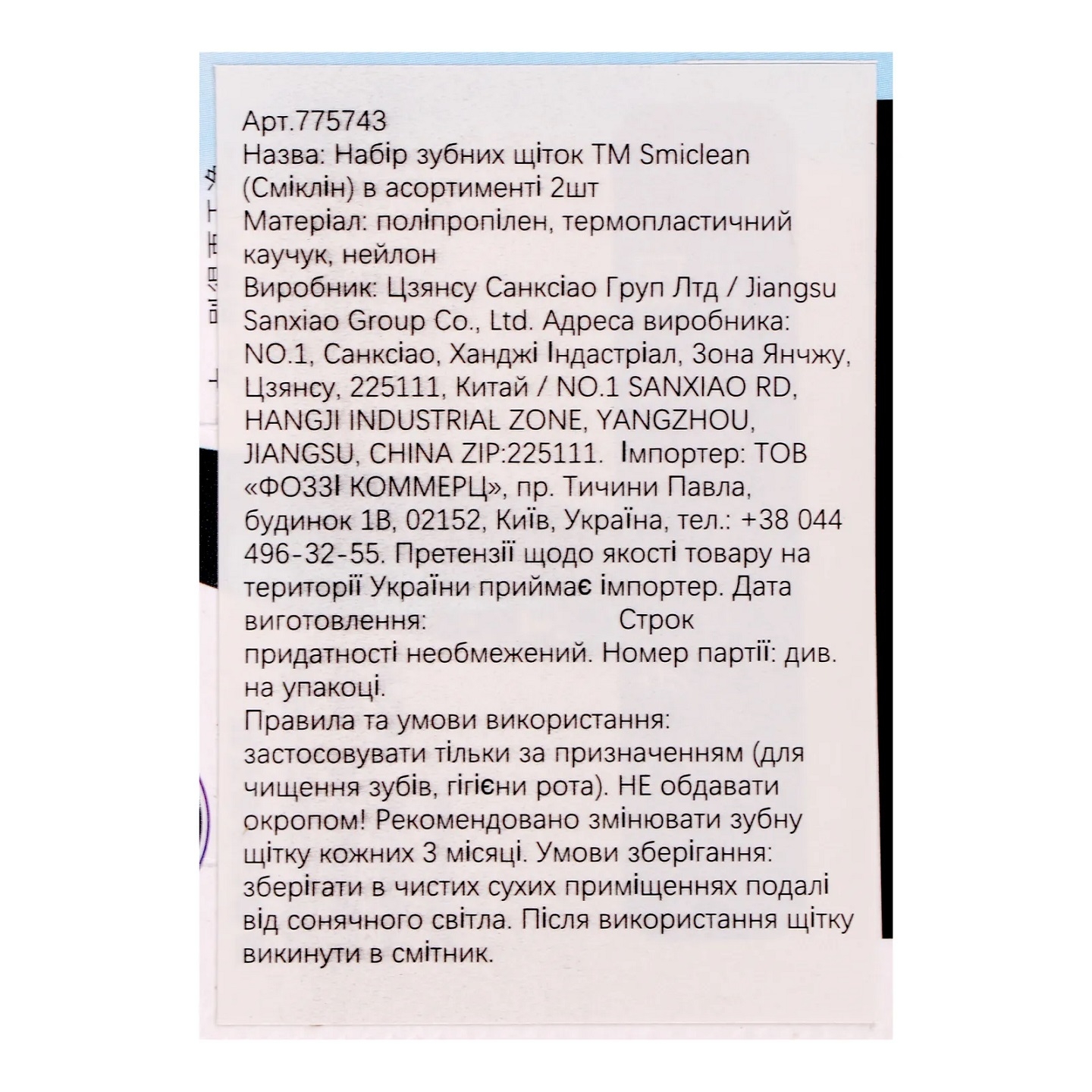 Арт.775743
Назва: Набір зубних щіток ТМ Smiclean (Сміклін) в асортименті 2шт
Матеріал: поліпропілен, термопластичний каучук, нейлон
Виробник: Цзянсу Санксіао Груп Лтд / Jiangsu Sanxiao Group Co., Ltd. Адреса виробника: NO.1, Санксіао, Ханджі Індастріал, Зона Янчжу, Цзянсу, 225111, Китай / NO.1 SANXIAO RD, HANGJI INDUSTRIAL ZONE, YANGZHOU, JIANGSU, CHINA ZIP:225111. Імпортер: ТОВ «ФОЗЗІ КОММЕРЦ», пр. Тичини Павла, будинок 1В, 02152, Київ, Україна, тел.: +38 044 496-32-55. Претензії щодо якості товару на території України приймає імпортер. Дата виготовлення: Строк придатності необмежений. Номер партії: див. на упакоці.
Правила та умови використання: застосовувати тільки за призначенням (для чищення зубів, гігієни рота). НЕ обдавати окропом! Рекомендовано змінювати зубну щітку кожних 3 місяці. Умови зберігання: зберігати в чистих сухих приміщеннях подалі від сонячного світла. Після використання щітку викинути в смітник.